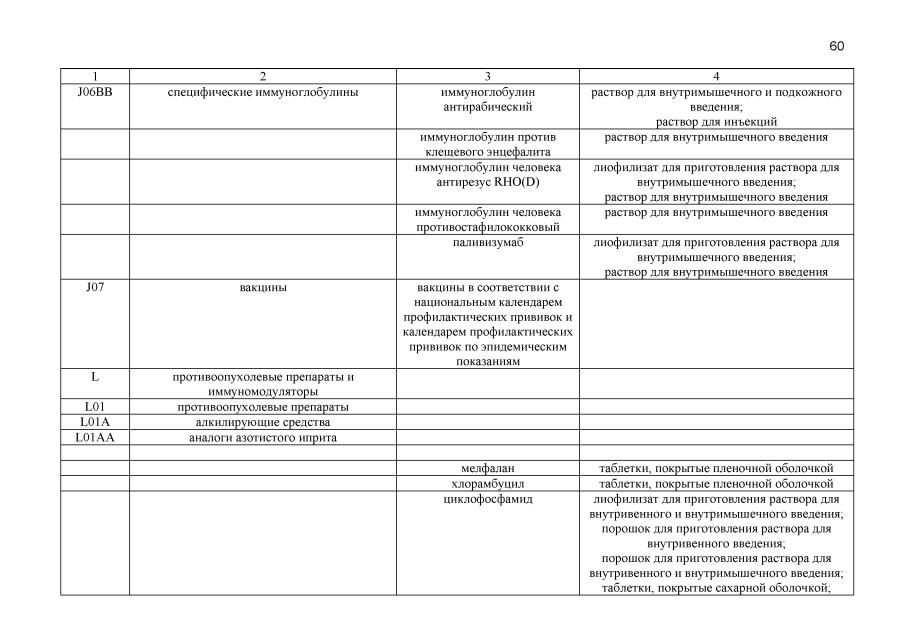 60

| 1 | 2 | 3 | 4 |
|---|---|---|---|
| J06BB | специфические иммуноглобулины | иммуноглобулин антирабический | раствор для внутримышечного и подкожного введения; раствор для инъекций |
|  |  | иммуноглобулин против клещевого энцефалита | раствор для внутримышечного введения |
|  |  | иммуноглобулин человека антирезус RHO(D) | лиофилизат для приготовления раствора для внутримышечного введения; раствор для внутримышечного введения |
|  |  | иммуноглобулин человека противостафилококковый | раствор для внутримышечного введения |
|  |  | паливизумаб | лиофилизат для приготовления раствора для внутримышечного введения; раствор для внутримышечного введения |
| J07 | вакцины | вакцины в соответствии с национальным календарем профилактических прививок и календарем профилактических прививок по эпидемическим показаниям |  |
| L | противоопухолевые препараты и иммуномодуляторы |  |  |
| L01 | противоопухолевые препараты |  |  |
| L01A | алкилирующие средства |  |  |
| L01AA | аналоги азотистого иприта |  |  |
|  |  |  |  |
|  |  | мелфалан | таблетки, покрытые пленочной оболочкой |
|  |  | хлорамбуцил | таблетки, покрытые пленочной оболочкой |
|  |  | циклофосфамид | лиофилизат для приготовления раствора для внутривенного и внутримышечного введения; порошок для приготовления раствора для внутривенного введения; порошок для приготовления раствора для внутривенного и внутримышечного введения; таблетки, покрытые сахарной оболочкой; |